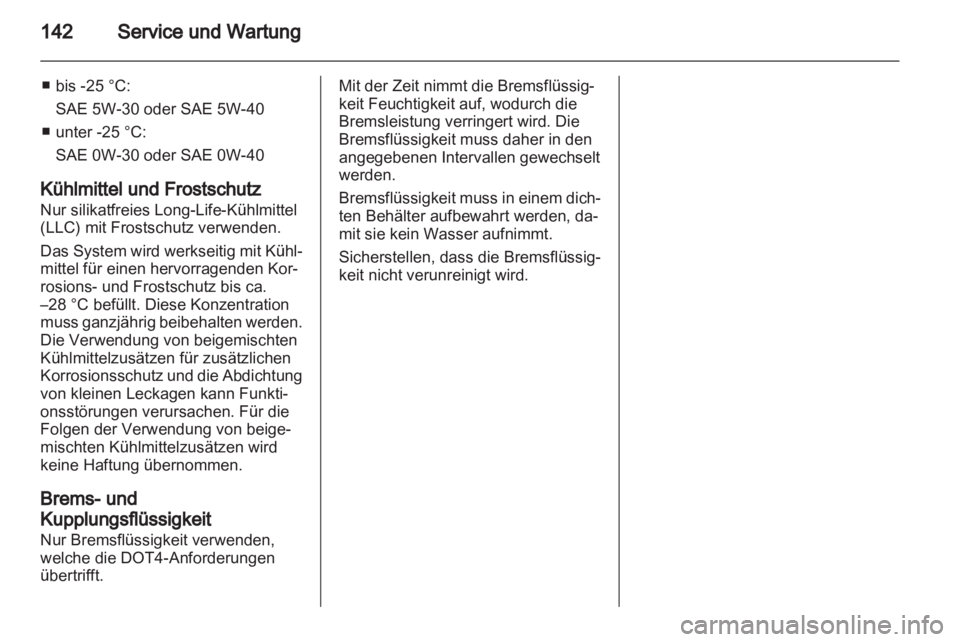 142 Service und Wartung

■ bis -25 °C:
SAE 5W-30 oder SAE 5W-40
■ unter -25 °C:
SAE 0W-30 oder SAE 0W-40

Kühlmittel und Frostschutz
Nur silikatfreies Long-Life-Kühlmittel (LLC) mit Frostschutz verwenden.

Das System wird werkseitig mit Kühlmittel für einen hervorragenden Korrosions- und Frostschutz bis ca. –28 °C befüllt. Diese Konzentration muss ganzjährig beibehalten werden. Die Verwendung von beigemischten Kühlmittelzusätzen für zusätzlichen Korrosionsschutz und die Abdichtung von kleinen Leckagen kann Funktionsstörungen verursachen. Für die Folgen der Verwendung von beigemischten Kühlmittelzusätzen wird keine Haftung übernommen.

Brems- und Kupplungsflüssigkeit
Nur Bremsflüssigkeit verwenden, welche die DOT4-Anforderungen übertrifft.

Mit der Zeit nimmt die Bremsflüssigkeit Feuchtigkeit auf, wodurch die Bremsleistung verringert wird. Die Bremsflüssigkeit muss daher in den angegebenen Intervallen gewechselt werden.

Bremsflüssigkeit muss in einem dichten Behälter aufbewahrt werden, damit sie kein Wasser aufnimmt.

Sicherstellen, dass die Bremsflüssigkeit nicht verunreinigt wird.

carmanualsonline.info